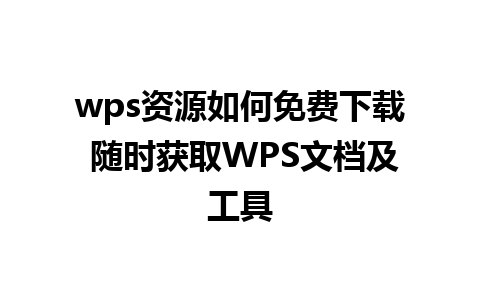 wps资源如何免费下载 随时获取WPS文档及工具